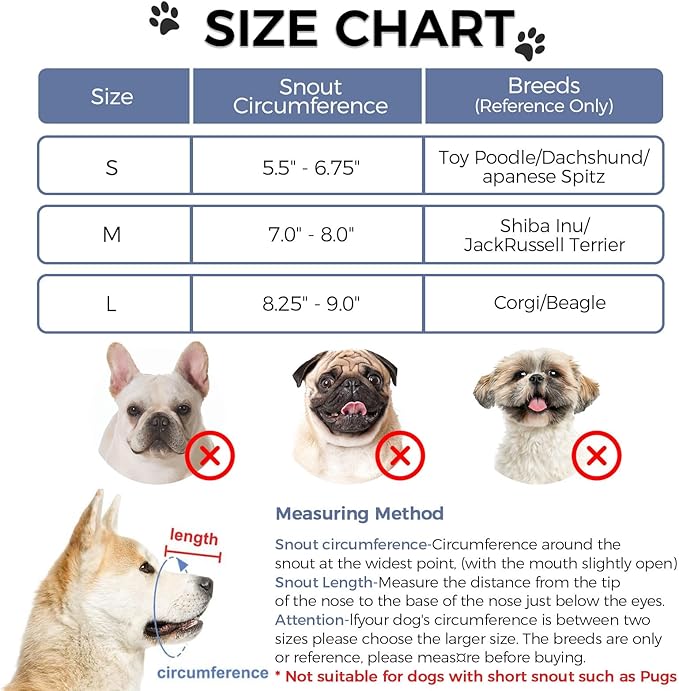 SIZE CHART

| Size | Snout Circumference | Breeds (Reference Only) |
|---|---|---|
| S | 5.5" - 6.75" | Toy Poodle/Dachshund/ apanese Spitz |
| M | 7.0" - 8.0" | Shiba Inu/ JackRussell Terrier |
| L | 8.25" - 9.0" | Corgi/Beagle |

length

circumference

Measuring Method

Snout circumference-Circumference around the snout at the widest point, (with the mouth slightly open)
Snout Length-Measure the distance from the tip of the nose to the base of the nose just below the eyes.
Attention-Ifyour dog's circumference is between two sizes please choose the larger size. The breeds are only or reference, please meas¤re before buying.
* Not suitable for dogs with short snout such as Pugs